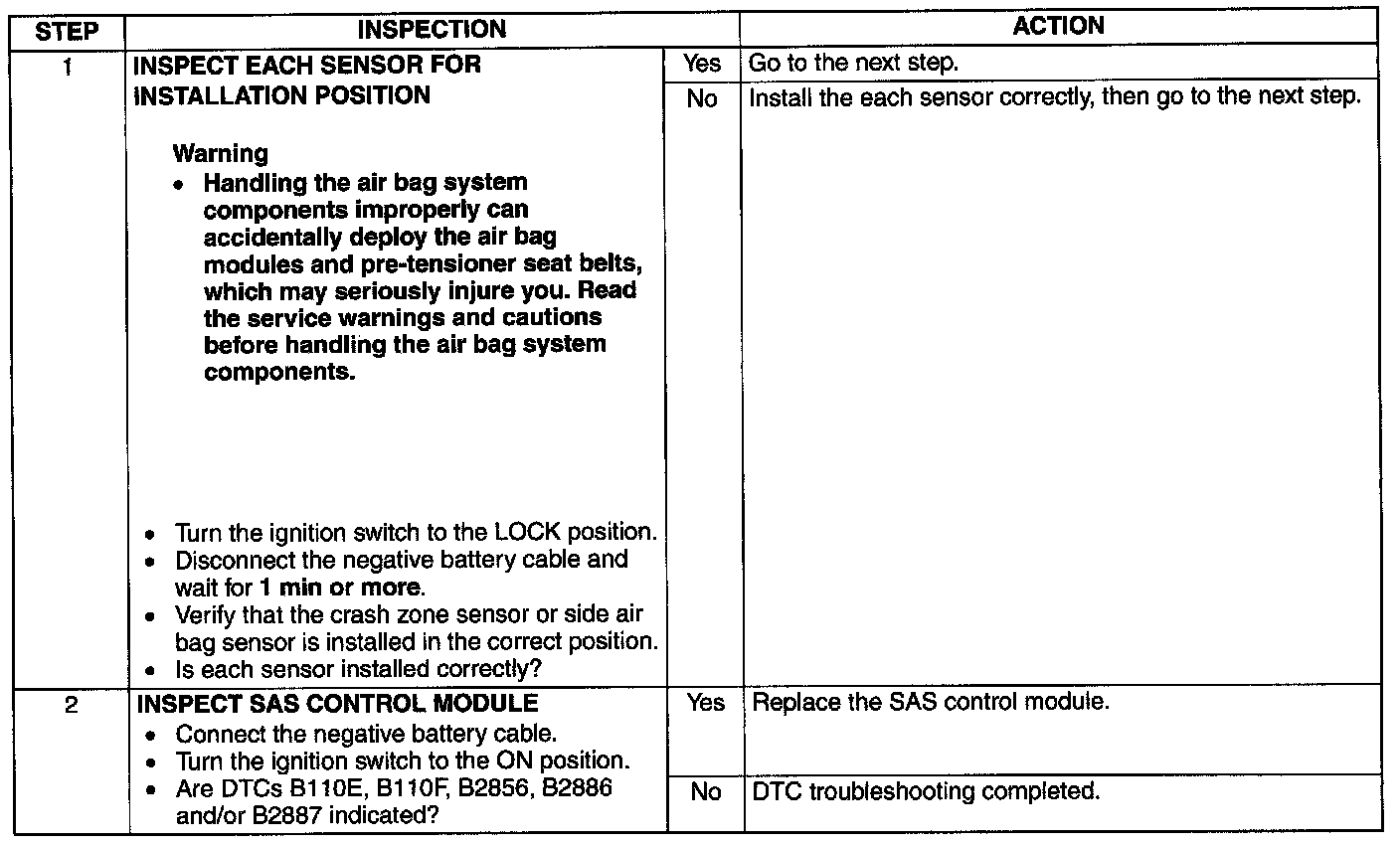 | STEP | INSPECTION | | ACTION |
|---|---|---|---|
| 1 | INSPECT EACH SENSOR FOR INSTALLATION POSITION Warning • Handling the air bag system components improperly can accidentally deploy the air bag modules and pre-tensioner seat belts, which may seriously injure you. Read the service warnings and cautions before handling the air bag system components. • Turn the ignition switch to the LOCK position. • Disconnect the negative battery cable and wait for 1 min or more. • Verify that the crash zone sensor or side air bag sensor is installed in the correct position. • Is each sensor installed correctly? | Yes | Go to the next step. |
| | | No | Install the each sensor correctly, then go to the next step. |
| 2 | INSPECT SAS CONTROL MODULE • Connect the negative battery cable. • Turn the ignition switch to the ON position. • Are DTCs B110E, B110F, B2856, B2886 and/or B2887 indicated? | Yes | Replace the SAS control module. |
| | | No | DTC troubleshooting completed. |